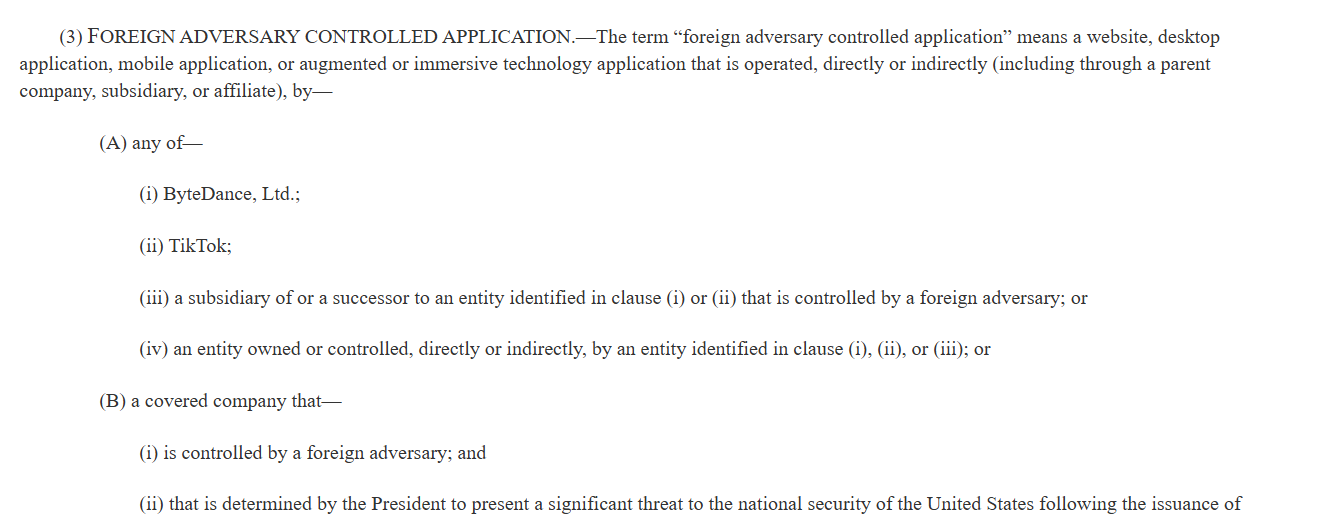 (3) FOREIGN ADVERSARY CONTROLLED APPLICATION.—The term “foreign adversary controlled application” means a website, desktop application, mobile application, or augmented or immersive technology application that is operated, directly or indirectly (including through a parent company, subsidiary, or affiliate), by—

(A) any of—

(i) ByteDance, Ltd.;

(ii) TikTok;

(iii) a subsidiary of or a successor to an entity identified in clause (i) or (ii) that is controlled by a foreign adversary; or

(iv) an entity owned or controlled, directly or indirectly, by an entity identified in clause (i), (ii), or (iii); or

(B) a covered company that—

(i) is controlled by a foreign adversary; and

(ii) that is determined by the President to present a significant threat to the national security of the United States following the issuance of